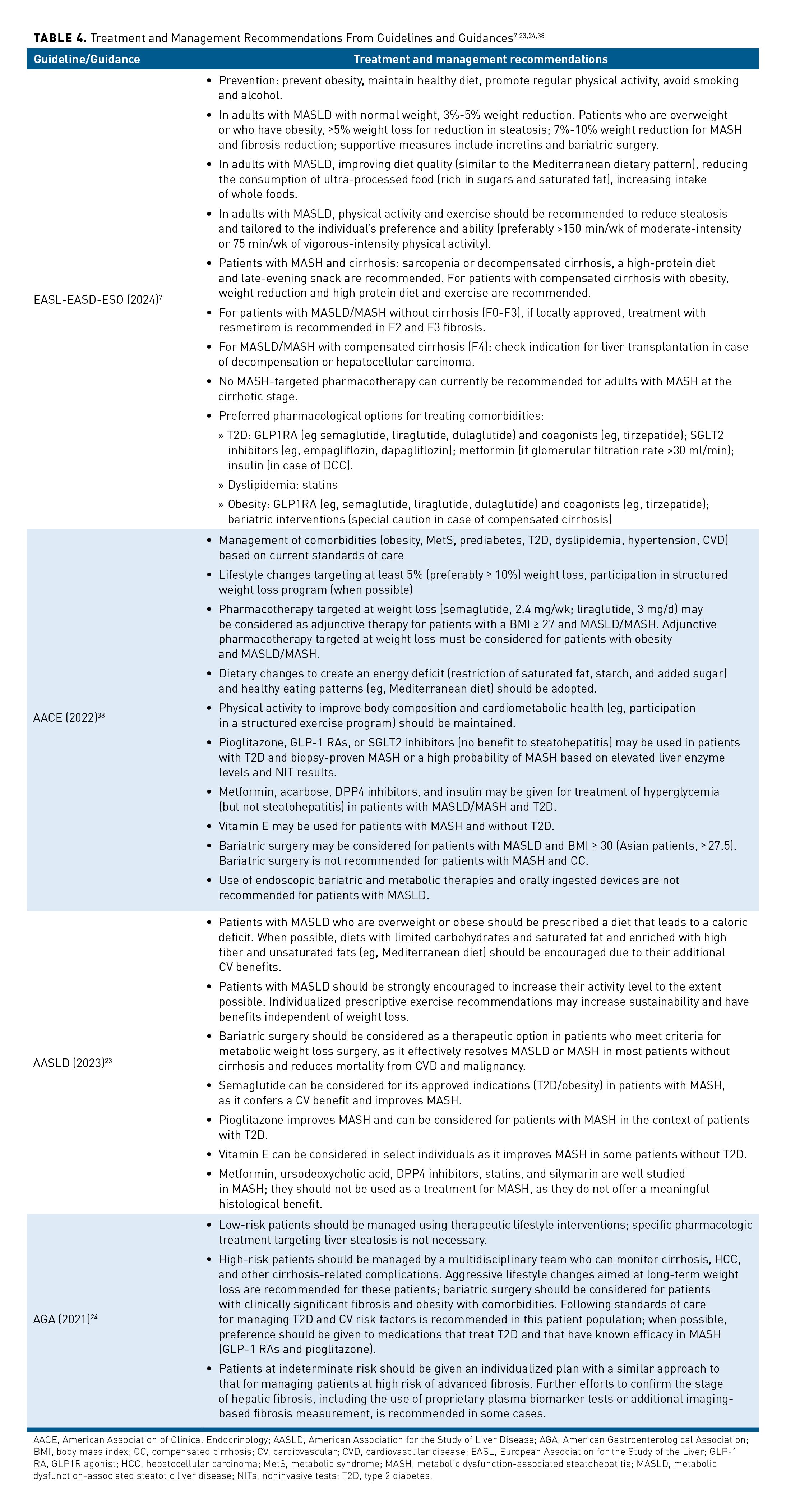 **TABLE 4.** Treatment and Management Recommendations From Guidelines and Guidances$^{7,23,24,38}$

| Guideline/Guidance | Treatment and management recommendations |
|---|---|
| EASL-EASD-ESO (2024)$^{7}$ | • Prevention: prevent obesity, maintain healthy diet, promote regular physical activity, avoid smoking and alcohol. • In adults with MASLD with normal weight, 3%-5% weight reduction. Patients who are overweight or who have obesity, ≥5% weight loss for reduction in steatosis; 7%-10% weight reduction for MASH and fibrosis reduction; supportive measures include incretins and bariatric surgery. • In adults with MASLD, improving diet quality (similar to the Mediterranean dietary pattern), reducing the consumption of ultra-processed food (rich in sugars and saturated fat), increasing intake of whole foods. • In adults with MASLD, physical activity and exercise should be recommended to reduce steatosis and tailored to the individual's preference and ability (preferably >150 min/wk of moderate-intensity or 75 min/wk of vigorous-intensity physical activity). • Patients with MASH and cirrhosis: sarcopenia or decompensated cirrhosis, a high-protein diet and late-evening snack are recommended. For patients with compensated cirrhosis with obesity, weight reduction and high protein diet and exercise are recommended. • For patients with MASLD/MASH without cirrhosis (F0-F3), if locally approved, treatment with resmetirom is recommended in F2 and F3 fibrosis. • For MASLD/MASH with compensated cirrhosis (F4): check indication for liver transplantation in case of decompensation or hepatocellular carcinoma. • No MASH-targeted pharmacotherapy can currently be recommended for adults with MASH at the cirrhotic stage. • Preferred pharmacological options for treating comorbidities: » T2D: GLP1RA (eg semaglutide, liraglutide, dulaglutide) and coagonists (eg, tirzepatide); SGLT2 inhibitors (eg, empagliflozin, dapagliflozin); metformin (if glomerular filtration rate >30 ml/min); insulin (in case of DCC). » Dyslipidemia: statins » Obesity: GLP1RA (eg, semaglutide, liraglutide, dulaglutide) and coagonists (eg, tirzepatide); bariatric interventions (special caution in case of compensated cirrhosis) |
| AACE (2022)$^{38}$ | • Management of comorbidities (obesity, MetS, prediabetes, T2D, dyslipidemia, hypertension, CVD) based on current standards of care • Lifestyle changes targeting at least 5% (preferably ≥ 10%) weight loss, participation in structured weight loss program (when possible) • Pharmacotherapy targeted at weight loss (semaglutide, 2.4 mg/wk; liraglutide, 3 mg/d) may be considered as adjunctive therapy for patients with a BMI ≥ 27 and MASLD/MASH. Adjunctive pharmacotherapy targeted at weight loss must be considered for patients with obesity and MASLD/MASH. • Dietary changes to create an energy deficit (restriction of saturated fat, starch, and added sugar) and healthy eating patterns (eg, Mediterranean diet) should be adopted. • Physical activity to improve body composition and cardiometabolic health (eg, participation in a structured exercise program) should be maintained. • Pioglitazone, GLP-1 RAs, or SGLT2 inhibitors (no benefit to steatohepatitis) may be used in patients with T2D and biopsy-proven MASH or a high probability of MASH based on elevated liver enzyme levels and NIT results. • Metformin, acarbose, DPP4 inhibitors, and insulin may be given for treatment of hyperglycemia (but not steatohepatitis) in patients with MASLD/MASH and T2D. • Vitamin E may be used for patients with MASH and without T2D. • Bariatric surgery may be considered for patients with MASLD and BMI ≥ 30 (Asian patients, ≥ 27.5). Bariatric surgery is not recommended for patients with MASH and CC. • Use of endoscopic bariatric and metabolic therapies and orally ingested devices are not recommended for patients with MASLD. |
| AASLD (2023)$^{23}$ | • Patients with MASLD who are overweight or obese should be prescribed a diet that leads to a caloric deficit. When possible, diets with limited carbohydrates and saturated fat and enriched with high fiber and unsaturated fats (eg, Mediterranean diet) should be encouraged due to their additional CV benefits. • Patients with MASLD should be strongly encouraged to increase their activity level to the extent possible. Individualized prescriptive exercise recommendations may increase sustainability and have benefits independent of weight loss. • Bariatric surgery should be considered as a therapeutic option in patients who meet criteria for metabolic weight loss surgery, as it effectively resolves MASLD or MASH in most patients without cirrhosis and reduces mortality from CVD and malignancy. • Semaglutide can be considered for its approved indications (T2D/obesity) in patients with MASH, as it confers a CV benefit and improves MASH. • Pioglitazone improves MASH and can be considered for patients with MASH in the context of patients with T2D. • Vitamin E can be considered in select individuals as it improves MASH in some patients without T2D. • Metformin, ursodeoxycholic acid, DPP4 inhibitors, statins, and silymarin are well studied in MASH; they should not be used as a treatment for MASH, as they do not offer a meaningful histological benefit. |
| AGA (2021)$^{24}$ | • Low-risk patients should be managed using therapeutic lifestyle interventions; specific pharmacologic treatment targeting liver steatosis is not necessary. • High-risk patients should be managed by a multidisciplinary team who can monitor cirrhosis, HCC, and other cirrhosis-related complications. Aggressive lifestyle changes aimed at long-term weight loss are recommended for these patients; bariatric surgery should be considered for patients with clinically significant fibrosis and obesity with comorbidities. Following standards of care for managing T2D and CV risk factors is recommended in this patient population; when possible, preference should be given to medications that treat T2D and that have known efficacy in MASH (GLP-1 RAs and pioglitazone). • Patients at indeterminate risk should be given an individualized plan with a similar approach to that for managing patients at high risk of advanced fibrosis. Further efforts to confirm the stage of hepatic fibrosis, including the use of proprietary plasma biomarker tests or additional imaging-based fibrosis measurement, is recommended in some cases. |

AACE, American Association of Clinical Endocrinology; AASLD, American Association for the Study of Liver Disease; AGA, American Gastroenterological Association; BMI, body mass index; CC, compensated cirrhosis; CV, cardiovascular; CVD, cardiovascular disease; EASL, European Association for the Study of the Liver; GLP-1 RA, GLP1R agonist; HCC, hepatocellular carcinoma; MetS, metabolic syndrome; MASH, metabolic dysfunction-associated steatohepatitis; MASLD, metabolic dysfunction-associated steatotic liver disease; NITs, noninvasive tests; T2D, type 2 diabetes.